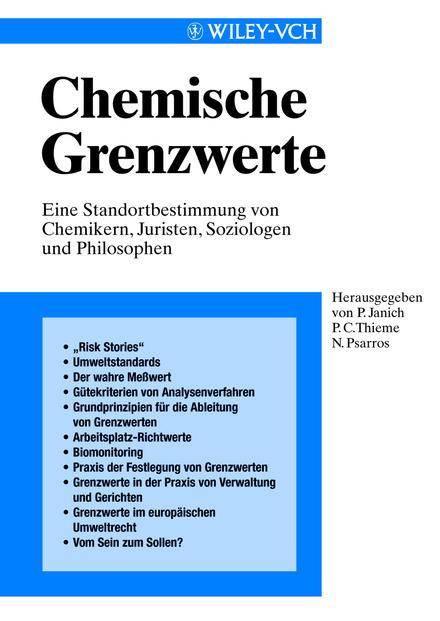 WILEY-VCH

Chemische Grenzwerte

Eine Standortbestimmung von Chemikern, Juristen, Soziologen und Philosophen

Herausgegeben von P. Janich
P. C. Thieme
N. Psarros

• „Risk Stories“
• Umweltstandards
• Der wahre Meßwert
• Gütekriterien von Analysenverfahren
• Grundprinzipien für die Ableitung von Grenzwerten
• Arbeitsplatz-Richtwerte
• Biomonitoring
• Praxis der Festlegung von Grenzwerten
• Grenzwerte in der Praxis von Verwaltung und Gerichten
• Grenzwerte im europäischen Umweltrecht
• Vom Sein zum Sollen?